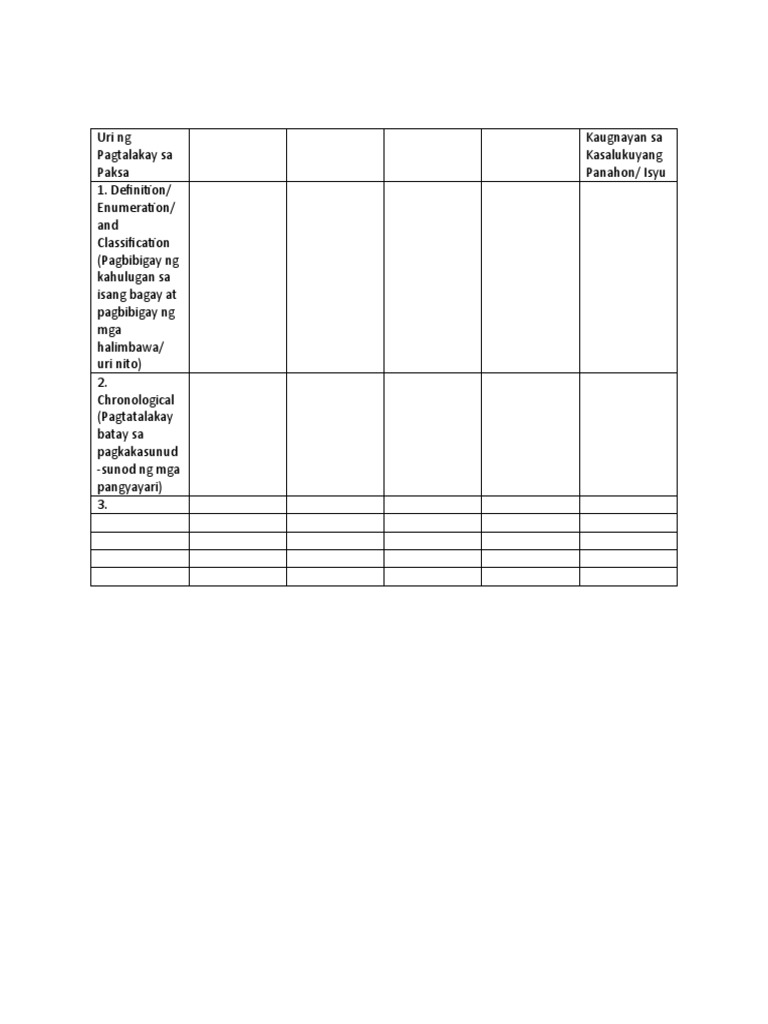 | Uri ng Pagtalakay sa Paksa | | | | | Kaugnayan sa Kasalukuyang Panahon/ Isyu |
|---|---|---|---|---|---|
| 1. Definition/ Enumeration/ and Classification (Pagbibigay ng kahulugan sa isang bagay at pagbibigay ng mga halimbawa/ uri nito) | | | | | |
| 2. Chronological (Pagtatalakay batay sa pagkakasunud-sunod ng mga pangyayari) | | | | | |
| 3. | | | | | |
| | | | | | |
| | | | | | |
| | | | | | |
| | | | | | |